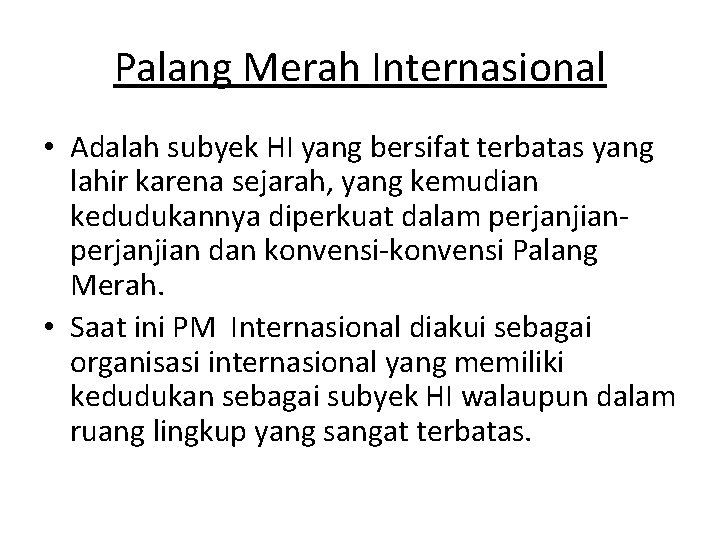 Palang Merah Internasional

• Adalah subyek HI yang bersifat terbatas yang lahir karena sejarah, yang kemudian kedudukannya diperkuat dalam perjanjian-perjanjian dan konvensi-konvensi Palang Merah.
• Saat ini PM Internasional diakui sebagai organisasi internasional yang memiliki kedudukan sebagai subyek HI walaupun dalam ruang lingkup yang sangat terbatas.